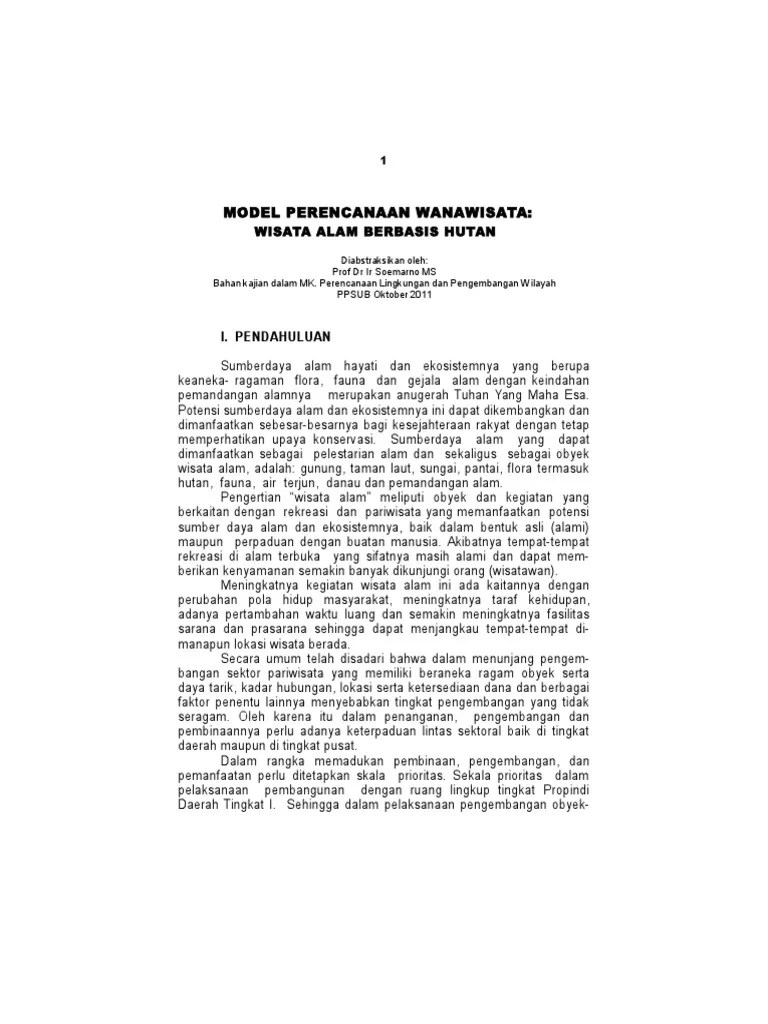 1

MODEL PERENCANAAN WANAWISATA:
WISATA ALAM BERBASIS HUTAN

Diabstraksikan oleh:
Prof Dr Ir Soemarno MS
Bahan kajian dalam MK. Perencanaan Lingkungan dan Pengembangan Wilayah
PPSUB Oktober 2011

I. PENDAHULUAN

Sumberdaya alam hayati dan ekosistemnya yang berupa keaneka- ragaman flora, fauna dan gejala alam dengan keindahan pemandangan alamnya merupakan anugerah Tuhan Yang Maha Esa. Potensi sumberdaya alam dan ekosistemnya ini dapat dikembangkan dan dimanfaatkan sebesar-besarnya bagi kesejahteraan rakyat dengan tetap memperhatikan upaya konservasi. Sumberdaya alam yang dapat dimanfaatkan sebagai pelestarian alam dan sekaligus sebagai obyek wisata alam, adalah: gunung, taman laut, sungai, pantai, flora termasuk hutan, fauna, air terjun, danau dan pemandangan alam.

Pengertian "wisata alam" meliputi obyek dan kegiatan yang berkaitan dengan rekreasi dan pariwisata yang memanfaatkan potensi sumber daya alam dan ekosistemnya, baik dalam bentuk asli (alami) maupun perpaduan dengan buatan manusia. Akibatnya tempat-tempat rekreasi di alam terbuka yang sifatnya masih alami dan dapat memberikan kenyamanan semakin banyak dikunjungi orang (wisatawan).

Meningkatnya kegiatan wisata alam ini ada kaitannya dengan perubahan pola hidup masyarakat, meningkatnya taraf kehidupan, adanya pertambahan waktu luang dan semakin meningkatnya fasilitas sarana dan prasarana sehingga dapat menjangkau tempat-tempat dimanapun lokasi wisata berada.

Secara umum telah disadari bahwa dalam menunjang pengembangan sektor pariwisata yang memiliki beraneka ragam obyek serta daya tarik, kadar hubungan, lokasi serta ketersediaan dana dan berbagai faktor penentu lainnya menyebabkan tingkat pengembangan yang tidak seragam. Oleh karena itu dalam penanganan, pengembangan dan pembinaannya perlu adanya keterpaduan lintas sektoral baik di tingkat daerah maupun di tingkat pusat.

Dalam rangka memadukan pembinaan, pengembangan, dan pemanfaatan perlu ditetapkan skala prioritas. Sekala prioritas dalam pelaksanaan pembangunan dengan ruang lingkup tingkat Propindi Daerah Tingkat I. Sehingga dalam pelaksanaan pengembangan obyek-